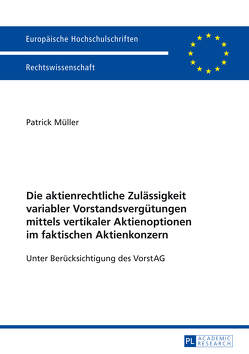 Europäische Hochschulschriften

Rechtswissenschaft

Patrick Müller

Die aktienrechtliche Zulässigkeit variabler Vorstandsvergütungen mittels vertikaler Aktienoptionen im faktischen Aktienkonzern

Unter Berücksichtigung des VorstAG

PL ACADEMIC RESEARCH